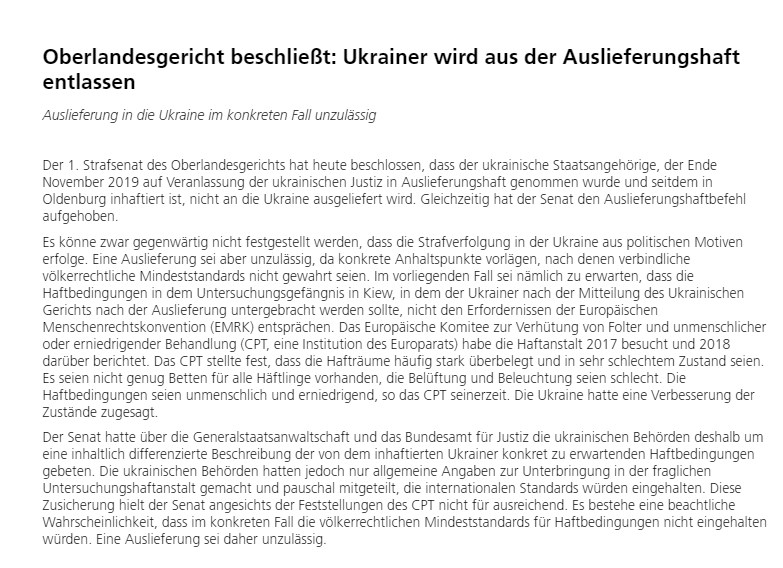 Oberlandesgericht beschließt: Ukrainer wird aus der Auslieferungshaft entlassen

Auslieferung in die Ukraine im konkreten Fall unzulässig

Der 1. Strafsenat des Oberlandesgerichts hat heute beschlossen, dass der ukrainische Staatsangehörige, der Ende November 2019 auf Veranlassung der ukrainischen Justiz in Auslieferungshaft genommen wurde und seitdem in Oldenburg inhaftiert ist, nicht an die Ukraine ausgeliefert wird. Gleichzeitig hat der Senat den Auslieferungshaftbefehl aufgehoben.

Es könne zwar gegenwärtig nicht festgestellt werden, dass die Strafverfolgung in der Ukraine aus politischen Motiven erfolge. Eine Auslieferung sei aber unzulässig, da konkrete Anhaltspunkte vorlägen, nach denen verbindliche völkerrechtliche Mindeststandards nicht gewahrt seien. Im vorliegenden Fall sei nämlich zu erwarten, dass die Haftbedingungen in dem Untersuchungsgefängnis in Kiew, in dem der Ukrainer nach der Mitteilung des Ukrainischen Gerichts nach der Auslieferung untergebracht werden sollte, nicht den Erfordernissen der Europäischen Menschenrechtskonvention (EMRK) entsprächen. Das Europäische Komitee zur Verhütung von Folter und unmenschlicher oder erniedrigender Behandlung (CPT, eine Institution des Europarats) habe die Haftanstalt 2017 besucht und 2018 darüber berichtet. Das CPT stellte fest, dass die Hafträume häufig stark überbelegt und in sehr schlechtem Zustand seien. Es seien nicht genug Betten für alle Häftlinge vorhanden, die Belüftung und Beleuchtung seien schlecht. Die Haftbedingungen seien unmenschlich und erniedrigend, so das CPT seinerzeit. Die Ukraine hatte eine Verbesserung der Zustände zugesagt.

Der Senat hatte über die Generalstaatsanwaltschaft und das Bundesamt für Justiz die ukrainischen Behörden deshalb um eine inhaltlich differenzierte Beschreibung der von dem inhaftierten Ukrainer konkret zu erwartenden Haftbedingungen gebeten. Die ukrainischen Behörden hatten jedoch nur allgemeine Angaben zur Unterbringung in der fraglichen Untersuchungshaftanstalt gemacht und pauschal mitgeteilt, die internationalen Standards würden eingehalten. Diese Zusicherung hielt der Senat angesichts der Feststellungen des CPT nicht für ausreichend. Es bestehe eine beachtliche Wahrscheinlichkeit, dass im konkreten Fall die völkerrechtlichen Mindeststandards für Haftbedingungen nicht eingehalten würden. Eine Auslieferung sei daher unzulässig.